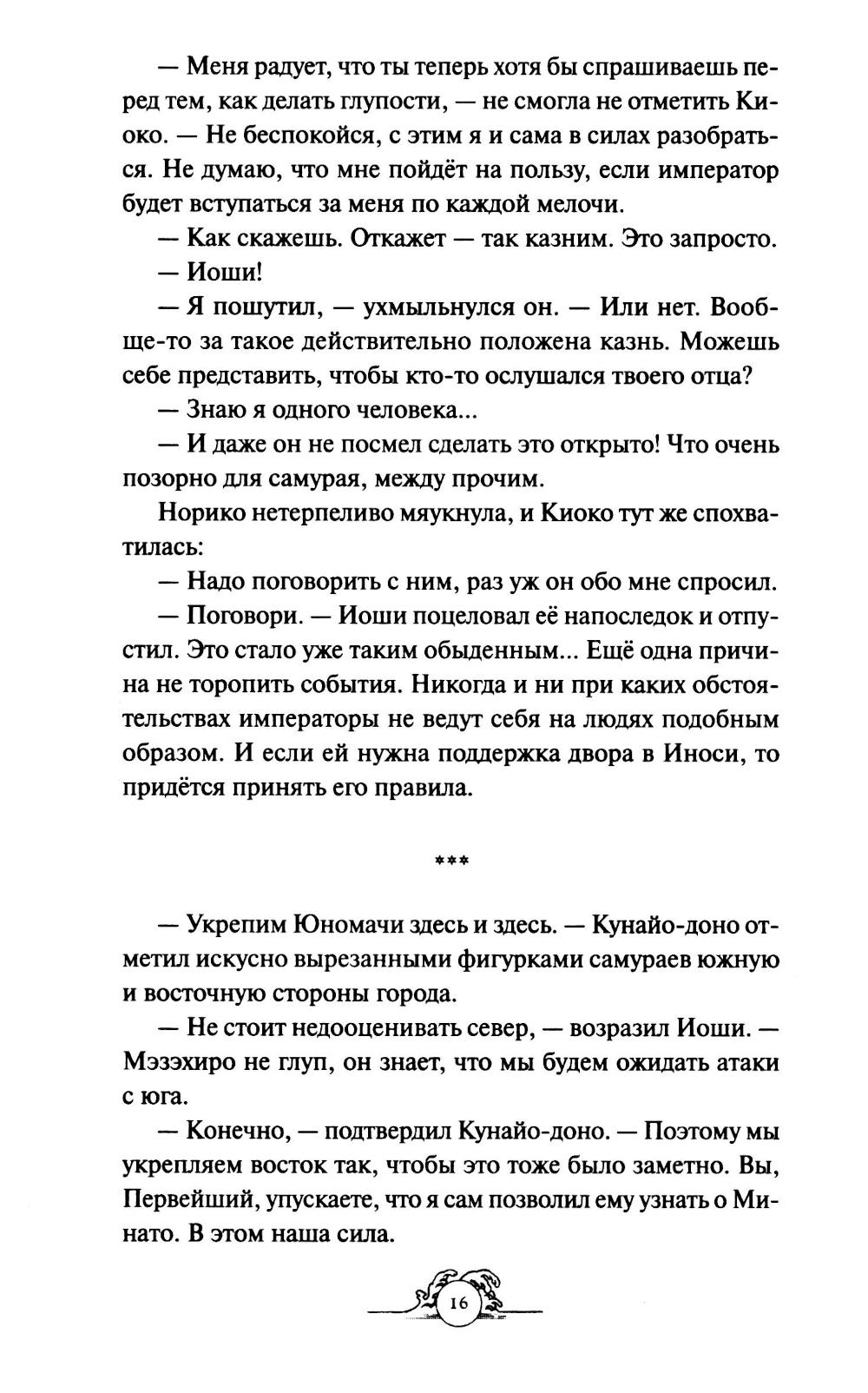 — Меня радует, что ты теперь хотя бы спрашиваешь перед тем, как делать глупости, — не смогла не отметить Киоко. — Не беспокойся, с этим я и сама в силах разобраться. Не думаю, что мне пойдёт на пользу, если император будет вступаться за меня по каждой мелочи.

— Как скажешь. Откажет — так казним. Это запросто.

— Иоши!

— Я пошутил, — ухмыльнулся он. — Или нет. Вообще-то за такое действительно положена казнь. Можешь себе представить, чтобы кто-то ослушался твоего отца?

— Знаю я одного человека...

— И даже он не посмел сделать это открыто! Что очень позорно для самурая, между прочим.

Норико нетерпеливо мяукнула, и Киоко тут же спохватилась:

— Надо поговорить с ним, раз уж он обо мне спросил.

— Поговори. — Иоши поцеловал её напоследок и отпустил. Это стало уже таким обыденным... Ещё одна причина не торопить события. Никогда и ни при каких обстоятельствах императоры не ведут себя на людях подобным образом. И если ей нужна поддержка двора в Иноси, то придётся принять его правила.

***

— Укрепим Юномачи здесь и здесь. — Кунайо-доно отметил искусно вырезанными фигурками самураев южную и восточную стороны города.

— Не стоит недооценивать север, — возразил Иоши. — Мэзэхиро не глуп, он знает, что мы будем ожидать атаки с юга.

— Конечно, — подтвердил Кунайо-доно. — Поэтому мы укрепляем восток так, чтобы это тоже было заметно. Вы, Первейший, упускаете, что я сам позволил ему узнать о Минато. В этом наша сила.

16